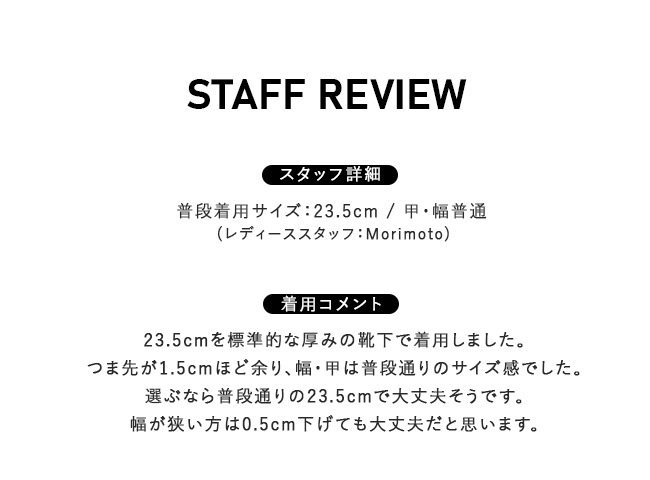 STAFF REVIEW

スタッフ詳細

普段着用サイズ:23.5cm / 甲・幅普通
(レディーススタッフ:Morimoto)

着用コメント

23.5cmを標準的な厚みの靴下で着用しました。
つま先が1.5cmほど余り、幅・甲は普段通りのサイズ感でした。
選ぶなら普段通りの23.5cmで大丈夫そうです。
幅が狭い方は0.5cm下げても大丈夫だと思います。